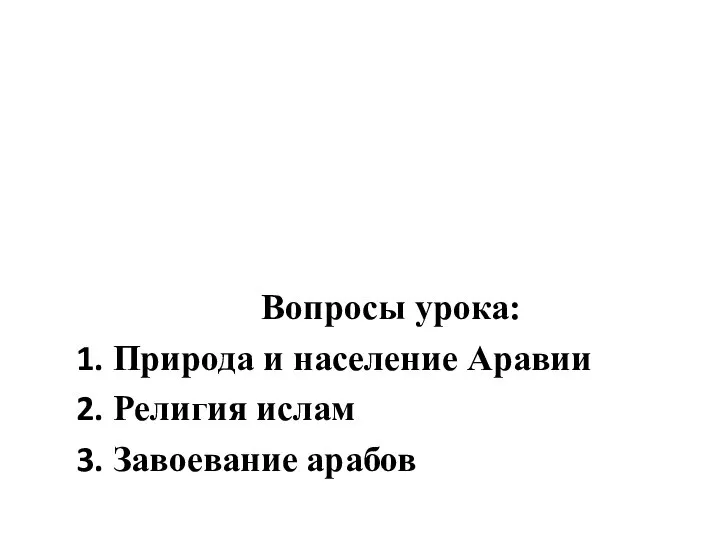 Вопросы урока:

1. Природа и население Аравии
2. Религия ислам
3. Завоевание арабов